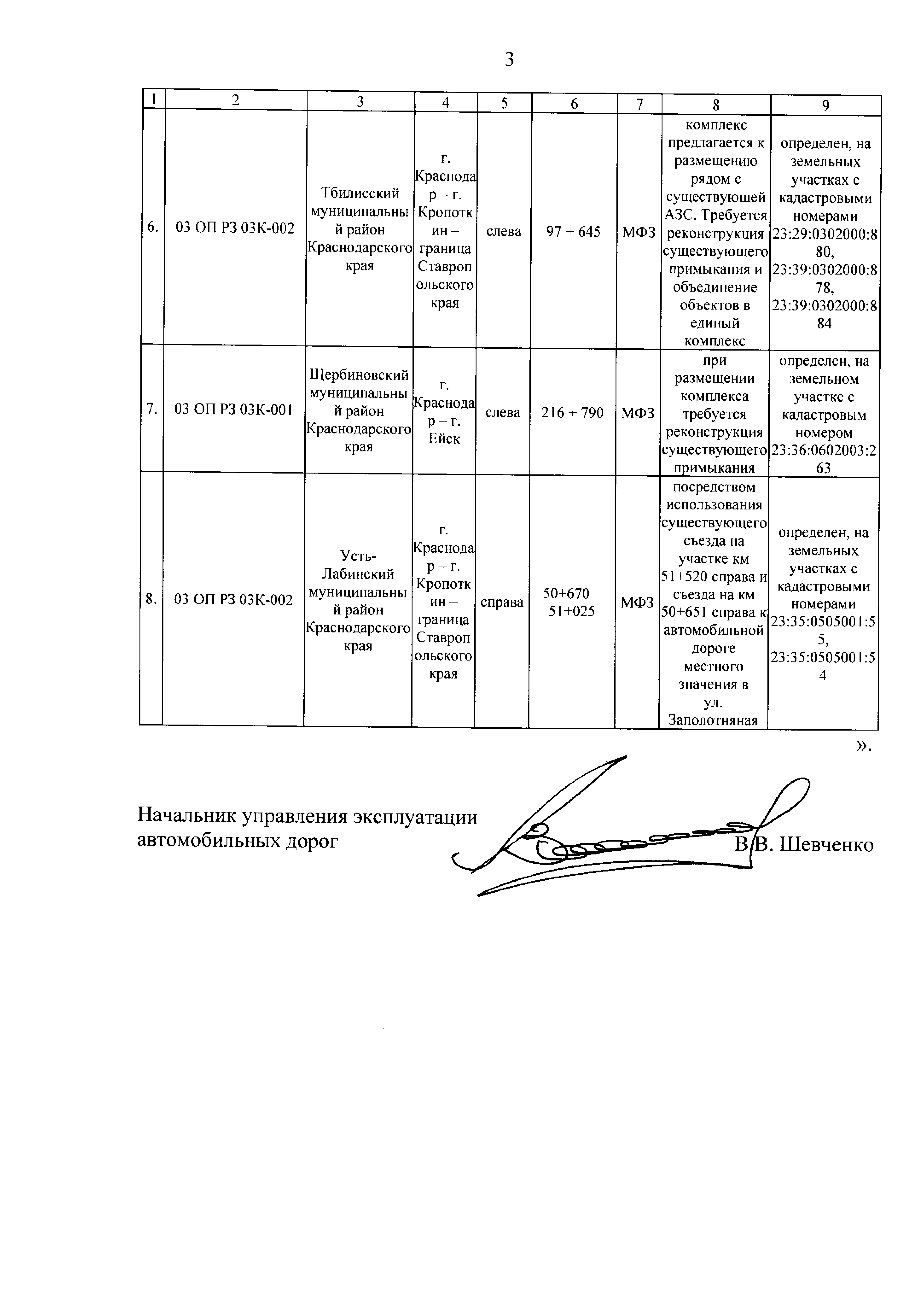 3

| 1 | 2 | 3 | 4 | 5 | 6 | 7 | 8 | 9 |
|---|---|---|---|---|---|---|---|---|
| 6. | 03 ОП РЗ 03К-002 | Тбилисский муниципальный район Краснодарского края | г. Краснодар – г. Кропоткин – граница Ставропольского края | слева | 97 + 645 | МФЗ | комплекс предлагается к размещению рядом с существующей АЗС. Требуется реконструкция существующего примыкания и объединение объектов в единый комплекс | определен, на земельных участках с кадастровыми номерами 23:29:0302000:880, 23:39:0302000:878, 23:39:0302000:884 |
| 7. | 03 ОП РЗ 03К-001 | Щербиновский муниципальный район Краснодарского края | г. Краснодар – г. Ейск | слева | 216 + 790 | МФЗ | при размещении комплекса требуется реконструкция существующего примыкания | определен, на земельном участке с кадастровым номером 23:36:0602003:263 |
| 8. | 03 ОП РЗ 03К-002 | Усть-Лабинский муниципальный район Краснодарского края | г. Краснодар – г. Кропоткин – граница Ставропольского края | справа | 50+670 – 51+025 | МФЗ | посредством использования существующего съезда на участке км 51+520 справа и съезда на км 50+651 справа к автомобильной дороге местного значения в ул. Заполотняная | определен, на земельных участках с кадастровыми номерами 23:35:0505001:55, 23:35:0505001:54 |

».

Начальник управления эксплуатации автомобильных дорог В.В. Шевченко